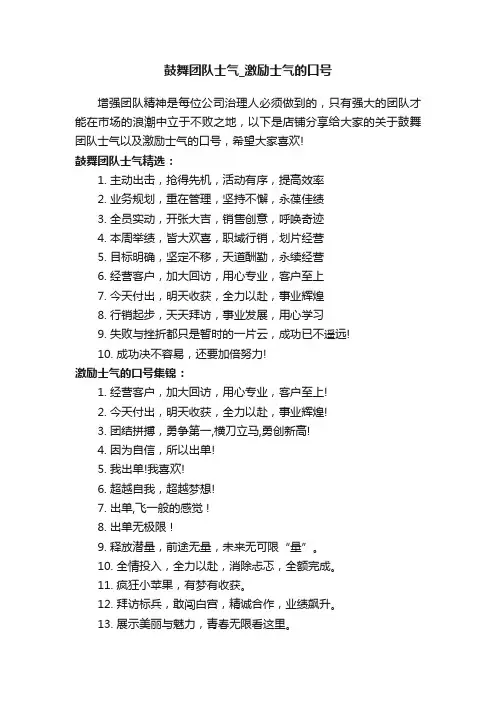 鼓舞团队士气_激励士气的口号

增强团队精神是每位公司治理人必须做到的，只有强大的团队才能在市场的浪潮中立于不败之地，以下是店铺分享给大家的关于鼓舞团队士气以及激励士气的口号，希望大家喜欢!

鼓舞团队士气精选：

1. 主动出击，抢得先机，活动有序，提高效率
2. 业务规划，重在管理，坚持不懈，永葆佳绩
3. 全员实动，开张大吉，销售创意，呼唤奇迹
4. 本周举绩，皆大欢喜，职域行销，划片经营
5. 目标明确，坚定不移，天道酬勤，永续经营
6. 经营客户，加大回访，用心专业，客户至上
7. 今天付出，明天收获，全力以赴，事业辉煌
8. 行销起步，天天拜访，事业发展，用心学习
9. 失败与挫折都只是暂时的一片云，成功已不遥远!
10. 成功决不容易，还要加倍努力!

激励士气的口号集锦：

1. 经营客户，加大回访，用心专业，客户至上!
2. 今天付出，明天收获，全力以赴，事业辉煌!
3. 团结拼搏，勇争第一,横刀立马,勇创新高!
4. 因为自信，所以出单!
5. 我出单!我喜欢!
6. 超越自我，超越梦想!
7. 出单,飞一般的感觉！
8. 出单无极限！
9. 释放潜量，前途无量，未来无可限“量”。
10. 全情投入，全力以赴，消除忐忑，全额完成。
11. 疯狂小苹果，有梦有收获。
12. 拜访标兵，敢闯白宫，精诚合作，业绩飙升。
13. 展示美丽与魅力，青春无限看这里。